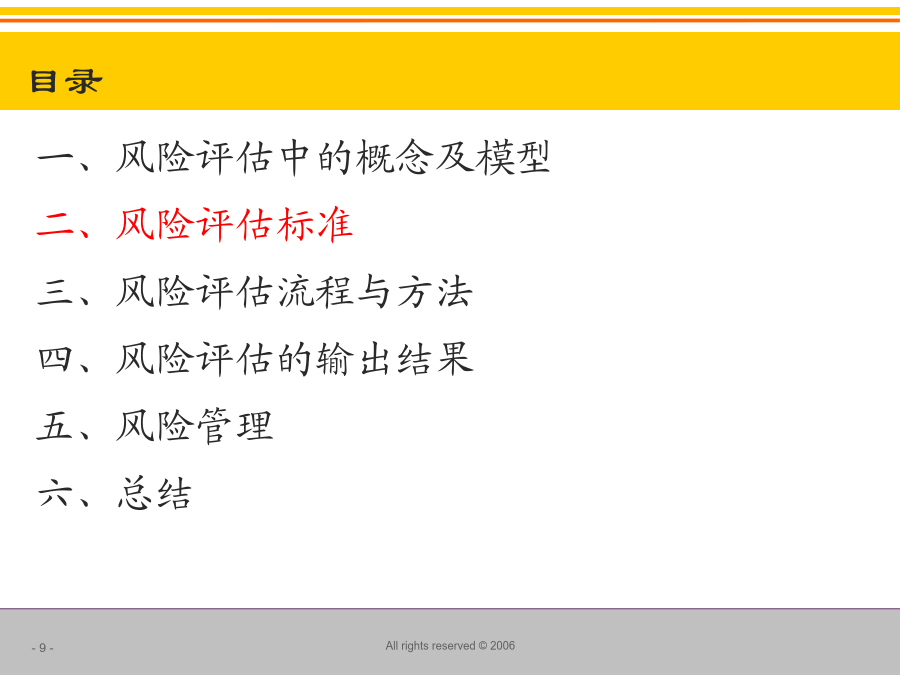 目录

一、风险评估中的概念及模型

二、风险评估标准

三、风险评估流程与方法

四、风险评估的输出结果

五、风险管理

六、总结

- 9 -

All rights reserved © 2006